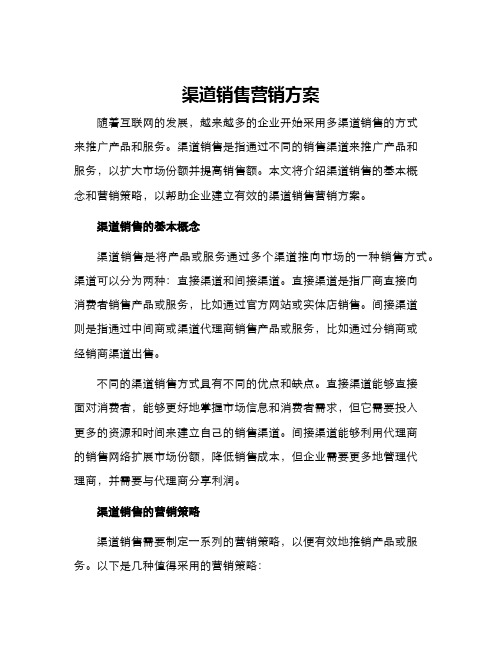 渠道销售营销方案

随着互联网的发展，越来越多的企业开始采用多渠道销售的方式来推广产品和服务。渠道销售是指通过不同的销售渠道来推广产品和服务，以扩大市场份额并提高销售额。本文将介绍渠道销售的基本概念和营销策略，以帮助企业建立有效的渠道销售营销方案。

渠道销售的基本概念

渠道销售是将产品或服务通过多个渠道推向市场的一种销售方式。渠道可以分为两种：直接渠道和间接渠道。直接渠道是指厂商直接向消费者销售产品或服务，比如通过官方网站或实体店销售。间接渠道则是指通过中间商或渠道代理商销售产品或服务，比如通过分销商或经销商渠道出售。

不同的渠道销售方式具有不同的优点和缺点。直接渠道能够直接面对消费者，能够更好地掌握市场信息和消费者需求，但它需要投入更多的资源和时间来建立自己的销售渠道。间接渠道能够利用代理商的销售网络扩展市场份额，降低销售成本，但企业需要更多地管理代理商，并需要与代理商分享利润。

渠道销售的营销策略

渠道销售需要制定一系列的营销策略，以便有效地推销产品或服务。以下是几种值得采用的营销策略：